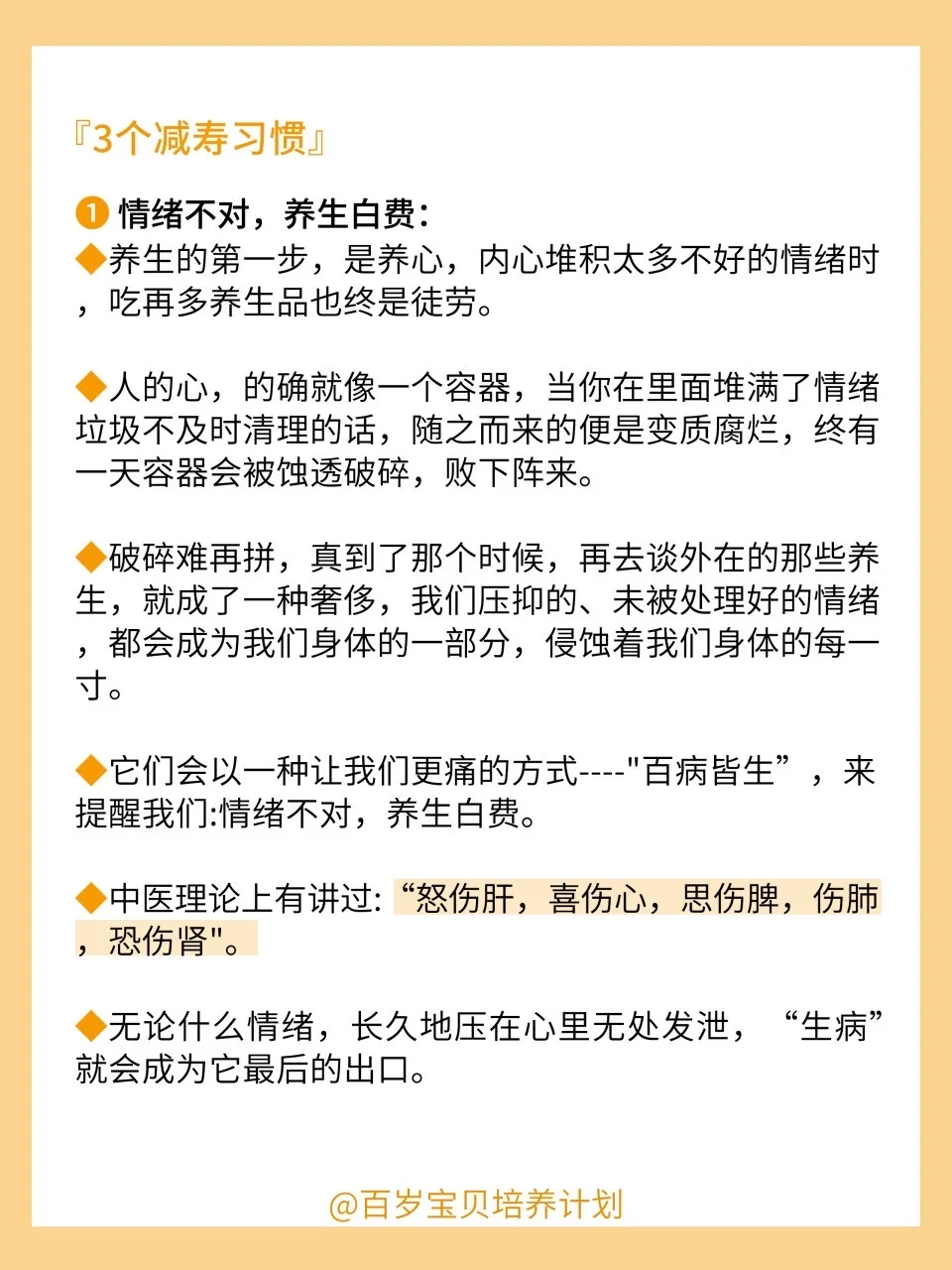 『3个减寿习惯』

❶ 情绪不对，养生白费：
◆养生的第一步，是养心，内心堆积太多不好的情绪时，吃再多养生品也终是徒劳。

◆人的心，的确就像一个容器，当你在里面堆满了情绪垃圾不及时清理的话，随之而来的便是变质腐烂，终有一天容器会被蚀透破碎，败下阵来。

◆破碎难再拼，真到了那个时候，再去谈外在的那些养生，就成了一种奢侈，我们压抑的、未被处理好的情绪，都会成为我们身体的一部分，侵蚀着我们身体的每一寸。

◆它们会以一种让我们更痛的方式----"百病皆生”，来提醒我们:情绪不对，养生白费。

◆中医理论上有讲过: “怒伤肝，喜伤心，思伤脾，伤肺，恐伤肾"。

◆无论什么情绪，长久地压在心里无处发泄，“生病”就会成为它最后的出口。

@百岁宝贝培养计划